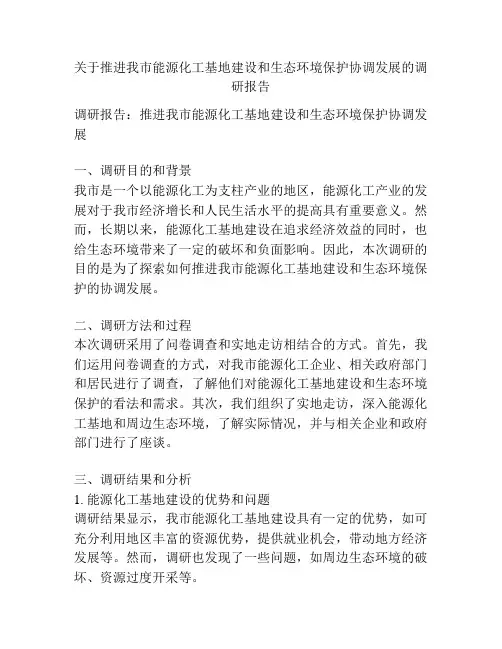 关于推进我市能源化工基地建设和生态环境保护协调发展的调研报告

调研报告：推进我市能源化工基地建设和生态环境保护协调发展

一、调研目的和背景
我市是一个以能源化工为支柱产业的地区，能源化工产业的发展对于我市经济增长和人民生活水平的提高具有重要意义。然而，长期以来，能源化工基地建设在追求经济效益的同时，也给生态环境带来了一定的破坏和负面影响。因此，本次调研的目的是为了探索如何推进我市能源化工基地建设和生态环境保护的协调发展。

二、调研方法和过程
本次调研采用了问卷调查和实地走访相结合的方式。首先，我们运用问卷调查的方式，对我市能源化工企业、相关政府部门和居民进行了调查，了解他们对能源化工基地建设和生态环境保护的看法和需求。其次，我们组织了实地走访，深入能源化工基地和周边生态环境，了解实际情况，并与相关企业和政府部门进行了座谈。

三、调研结果和分析
1. 能源化工基地建设的优势和问题
调研结果显示，我市能源化工基地建设具有一定的优势，如可充分利用地区丰富的资源优势，提供就业机会，带动地方经济发展等。然而，调研也发现了一些问题，如周边生态环境的破坏、资源过度开采等。